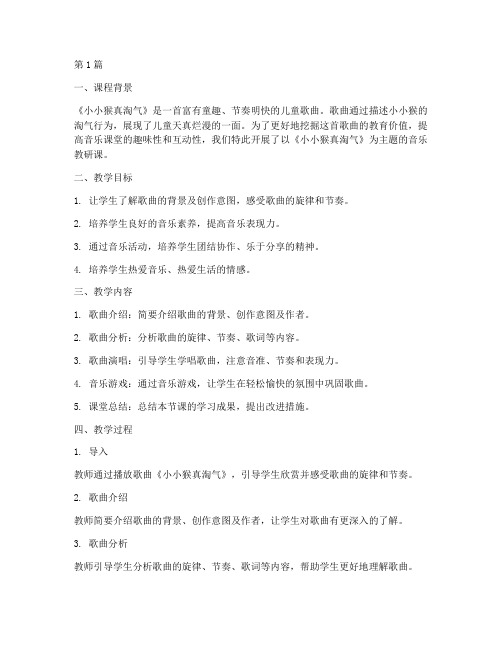 第1篇

一、课程背景

《小小猴真淘气》是一首富有童趣、节奏明快的儿童歌曲。歌曲通过描述小小猴的淘气行为，展现了儿童天真烂漫的一面。为了更好地挖掘这首歌曲的教育价值，提高音乐课堂的趣味性和互动性，我们特此开展了以《小小猴真淘气》为主题的音乐教研课。

二、教学目标

1. 让学生了解歌曲的背景及创作意图，感受歌曲的旋律和节奏。

2. 培养学生良好的音乐素养，提高音乐表现力。

3. 通过音乐活动，培养学生团结协作、乐于分享的精神。

4. 培养学生热爱音乐、热爱生活的情感。

三、教学内容

1. 歌曲介绍：简要介绍歌曲的背景、创作意图及作者。

2. 歌曲分析：分析歌曲的旋律、节奏、歌词等内容。

3. 歌曲演唱：引导学生学唱歌曲，注意音准、节奏和表现力。

4. 音乐游戏：通过音乐游戏，让学生在轻松愉快的氛围中巩固歌曲。

5. 课堂总结：总结本节课的学习成果，提出改进措施。

四、教学过程

1. 导入

教师通过播放歌曲《小小猴真淘气》，引导学生欣赏并感受歌曲的旋律和节奏。

2. 歌曲介绍

教师简要介绍歌曲的背景、创作意图及作者，让学生对歌曲有更深入的了解。

3. 歌曲分析

教师引导学生分析歌曲的旋律、节奏、歌词等内容，帮助学生更好地理解歌曲。